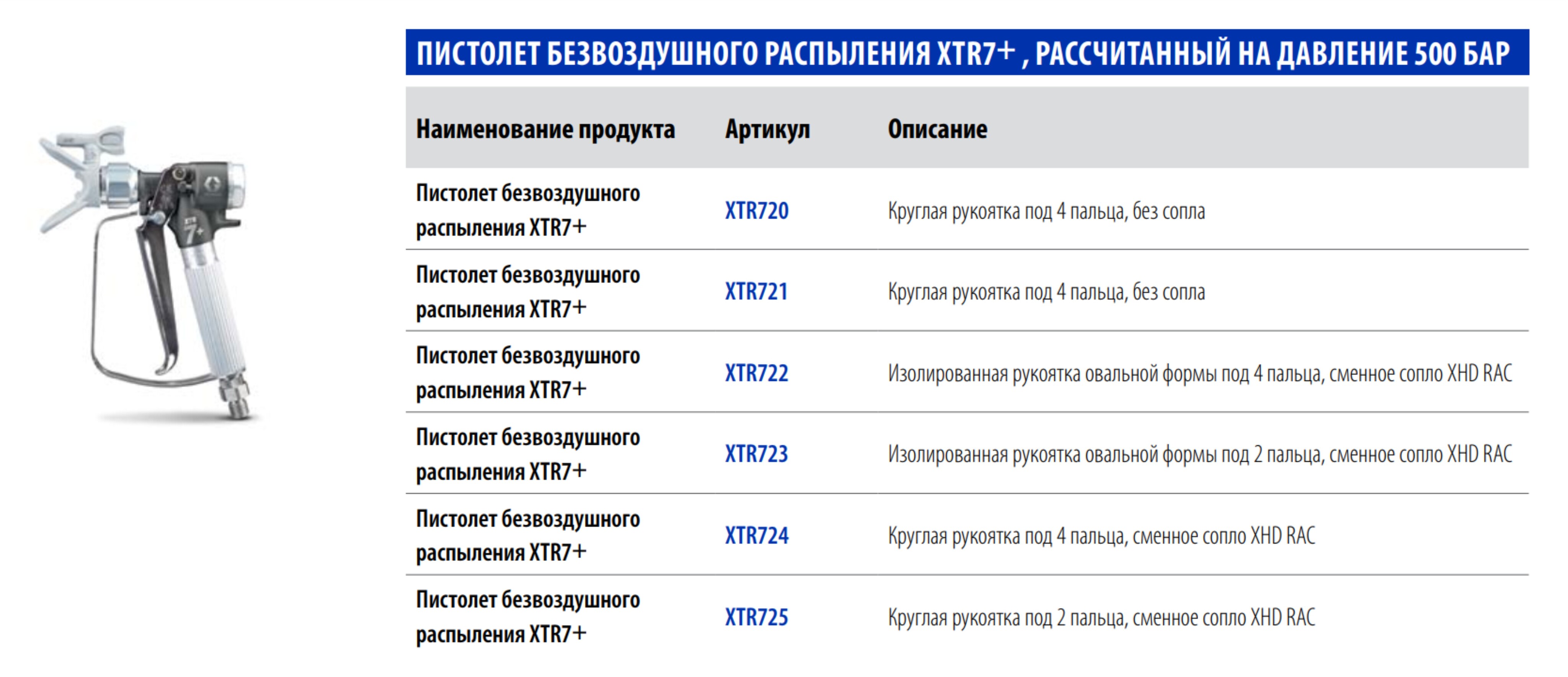 ПИСТОЛЕТ БЕЗВОЗДУШНОГО РАСПЫЛЕНИЯ XTR7+ , РАССЧИТАННЫЙ НА ДАВЛЕНИЕ 500 БАР

| Наименование продукта | Артикул | Описание |
|---|---|---|
| Пистолет безвоздушного распыления XTR7+ | XTR720 | Круглая рукоятка под 4 пальца, без сопла |
| Пистолет безвоздушного распыления XTR7+ | XTR721 | Круглая рукоятка под 4 пальца, без сопла |
| Пистолет безвоздушного распыления XTR7+ | XTR722 | Изолированная рукоятка овальной формы под 4 пальца, сменное сопло XHD RAC |
| Пистолет безвоздушного распыления XTR7+ | XTR723 | Изолированная рукоятка овальной формы под 2 пальца, сменное сопло XHD RAC |
| Пистолет безвоздушного распыления XTR7+ | XTR724 | Круглая рукоятка под 4 пальца, сменное сопло XHD RAC |
| Пистолет безвоздушного распыления XTR7+ | XTR725 | Круглая рукоятка под 2 пальца, сменное сопло XHD RAC |